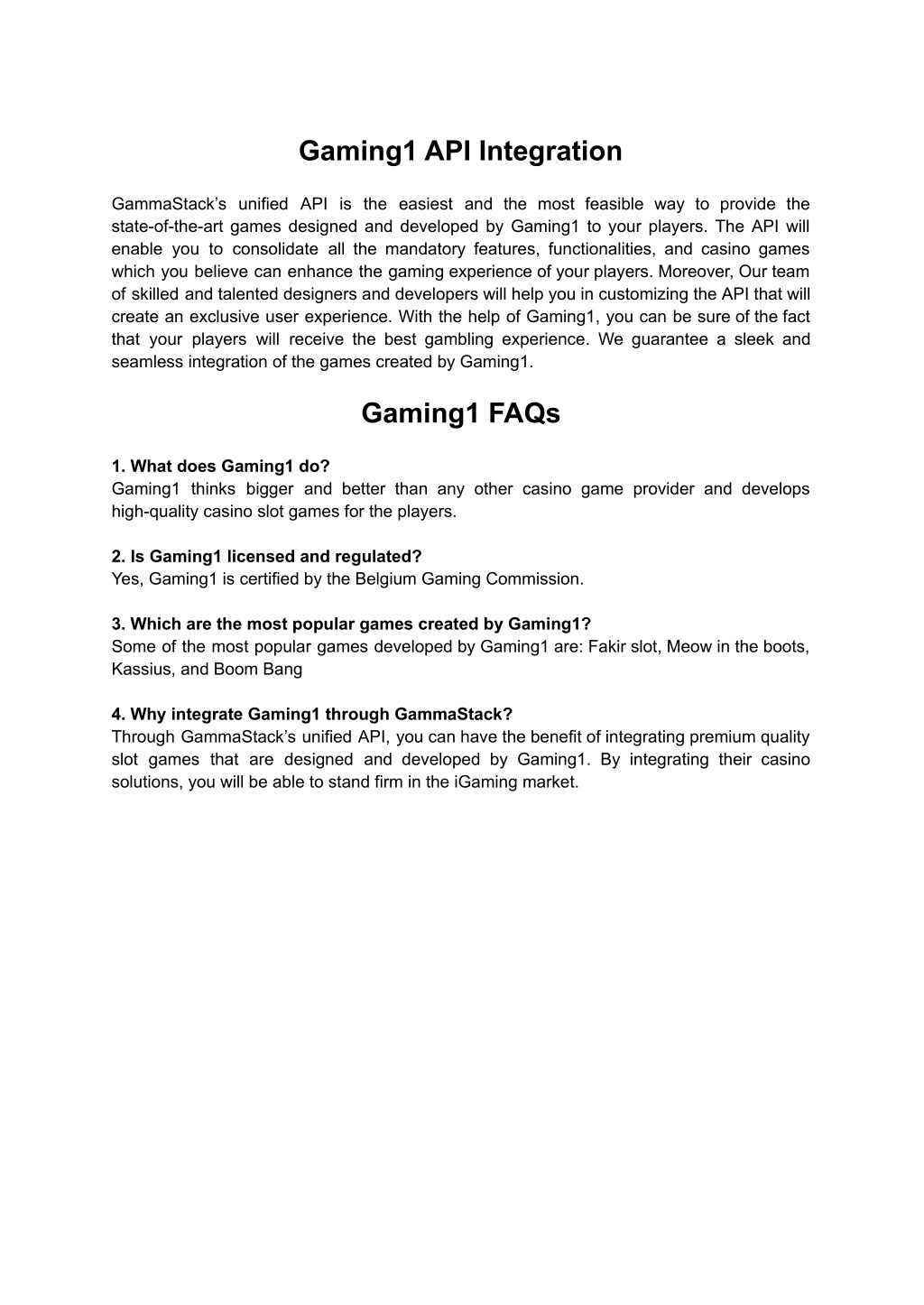 Gaming1 API Integration

GammaStack’s unified API is the easiest and the most feasible way to provide the state-of-the-art games designed and developed by Gaming1 to your players. The API will enable you to consolidate all the mandatory features, functionalities, and casino games which you believe can enhance the gaming experience of your players. Moreover, Our team of skilled and talented designers and developers will help you in customizing the API that will create an exclusive user experience. With the help of Gaming1, you can be sure of the fact that your players will receive the best gambling experience. We guarantee a sleek and seamless integration of the games created by Gaming1.

Gaming1 FAQs

1. What does Gaming1 do?
Gaming1 thinks bigger and better than any other casino game provider and develops high-quality casino slot games for the players.

2. Is Gaming1 licensed and regulated?
Yes, Gaming1 is certified by the Belgium Gaming Commission.

3. Which are the most popular games created by Gaming1?
Some of the most popular games developed by Gaming1 are: Fakir slot, Meow in the boots, Kassius, and Boom Bang

4. Why integrate Gaming1 through GammaStack?
Through GammaStack’s unified API, you can have the benefit of integrating premium quality slot games that are designed and developed by Gaming1. By integrating their casino solutions, you will be able to stand firm in the iGaming market.